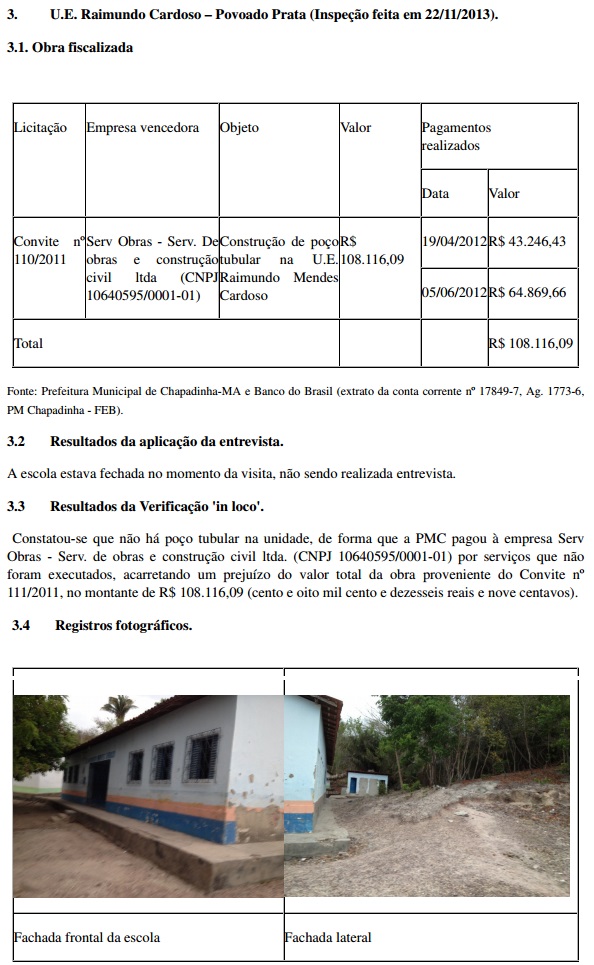 3. U.E. Raimundo Cardoso – Povoado Prata (Inspeção feita em 22/11/2013).

3.1. Obra fiscalizada

| Licitação | Empresa vencedora | Objeto | Valor | Pagamentos realizados | |
|---|---|---|---|---|---|
| | | | | Data | Valor |
| Convite nº 110/2011 | Serv Obras - Serv. De obras e construção civil ltda (CNPJ 10640595/0001-01) | Construção de poço tubular na U.E. Raimundo Mendes Cardoso | R$ 108.116,09 | 19/04/2012 | R$ 43.246,43 |
| | | | | 05/06/2012 | R$ 64.869,66 |
| Total | | | | | R$ 108.116,09 |

Fonte: Prefeitura Municipal de Chapadinha-MA e Banco do Brasil (extrato da conta corrente nº 17849-7, Ag. 1773-6, PM Chapadinha - FEB).

3.2 Resultados da aplicação da entrevista.

A escola estava fechada no momento da visita, não sendo realizada entrevista.

3.3 Resultados da Verificação 'in loco'.

Constatou-se que não há poço tubular na unidade, de forma que a PMC pagou à empresa Serv Obras - Serv. de obras e construção civil ltda. (CNPJ 10640595/0001-01) por serviços que não foram executados, acarretando um prejuízo do valor total da obra proveniente do Convite nº 111/2011, no montante de R$ 108.116,09 (cento e oito mil cento e dezesseis reais e nove centavos).

3.4 Registros fotográficos.

| Fachada frontal da escola | Fachada lateral |
|---|---|